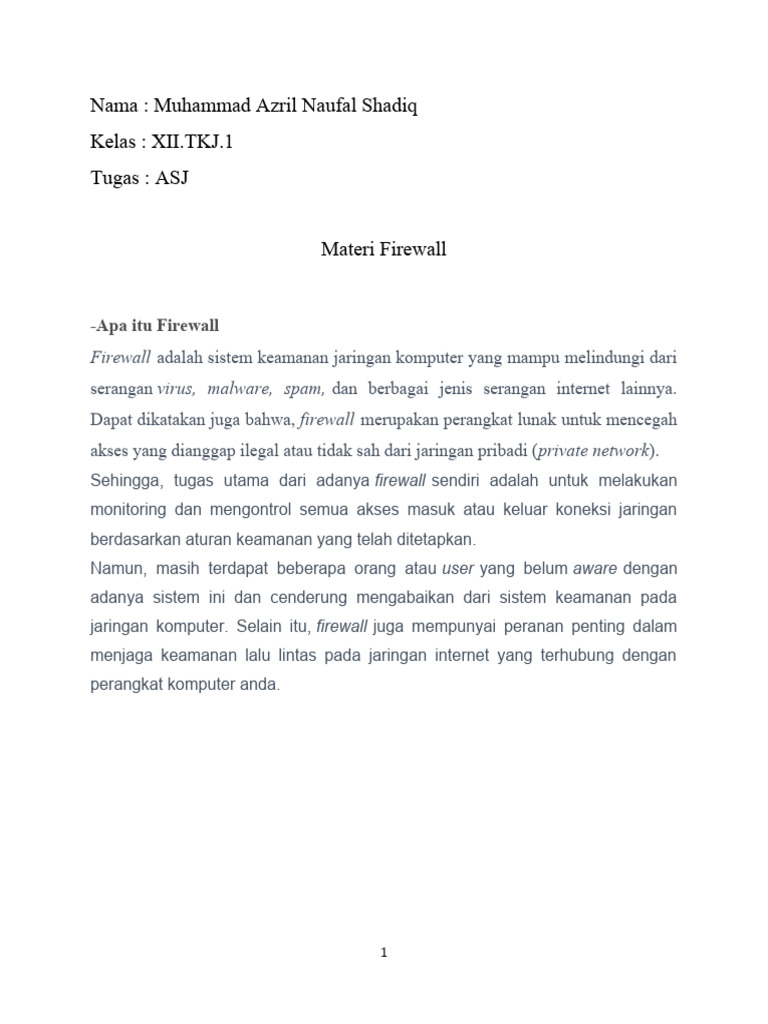 Nama : Muhammad Azril Naufal Shadiq

Kelas : XII.TKJ.1

Tugas : ASJ

Materi Firewall

-Apa itu Firewall

Firewall adalah sistem keamanan jaringan komputer yang mampu melindungi dari serangan virus, malware, spam, dan berbagai jenis serangan internet lainnya. Dapat dikatakan juga bahwa, firewall merupakan perangkat lunak untuk mencegah akses yang dianggap ilegal atau tidak sah dari jaringan pribadi (private network).

Sehingga, tugas utama dari adanya firewall sendiri adalah untuk melakukan monitoring dan mengontrol semua akses masuk atau keluar koneksi jaringan berdasarkan aturan keamanan yang telah ditetapkan.

Namun, masih terdapat beberapa orang atau user yang belum aware dengan adanya sistem ini dan cenderung mengabaikan dari sistem keamanan pada jaringan komputer. Selain itu, firewall juga mempunyai peranan penting dalam menjaga keamanan lalu lintas pada jaringan internet yang terhubung dengan perangkat komputer anda.

1